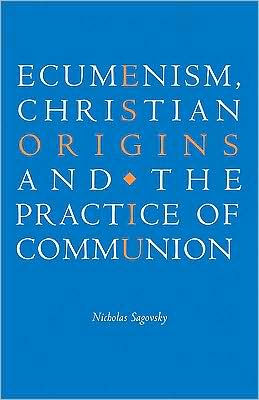 ECUMENISM, CHRISTIAN ORIGINS AND THE PRACTICE OF COMMUNION

Nicholas Sagovsky